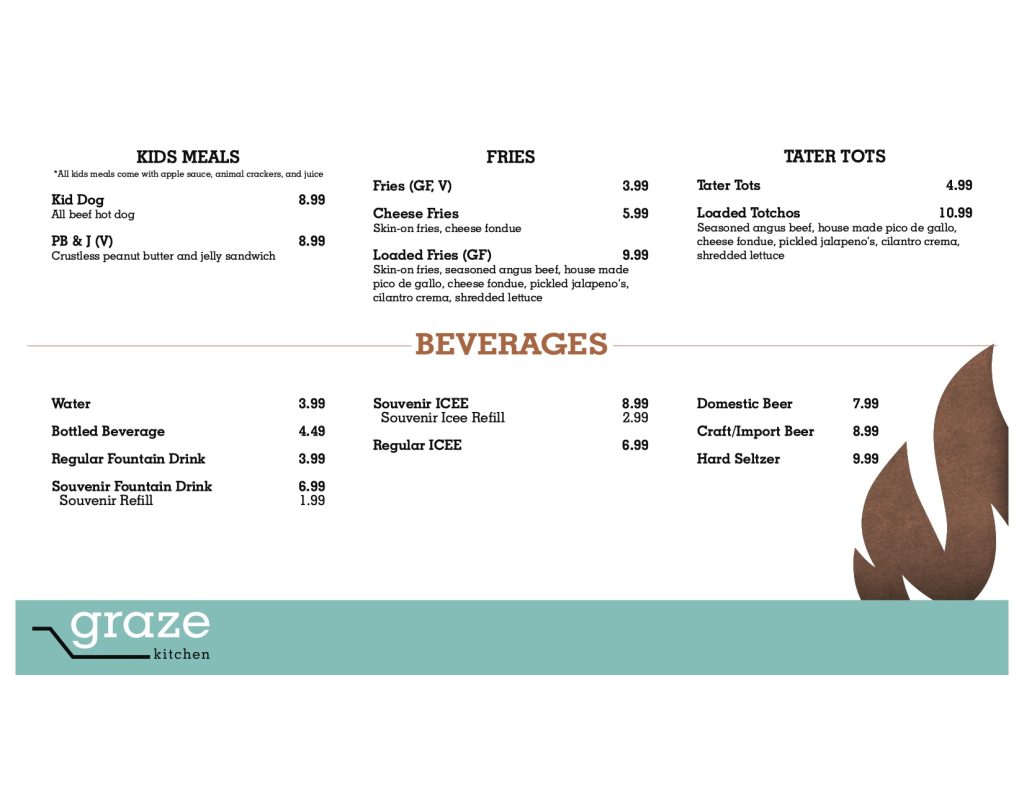 KIDS MEALS
*All kids meals come with apple sauce, animal crackers, and juice

Kid Dog 8.99
All beef hot dog

PB & J (V) 8.99
Crustless peanut butter and jelly sandwich

FRIES

Fries (GF, V) 3.99

Cheese Fries 5.99
Skin-on fries, cheese fondue

Loaded Fries (GF) 9.99
Skin-on fries, seasoned angus beef, house made pico de gallo, cheese fondue, pickled jalapeno's, cilantro crema, shredded lettuce

TATER TOTS

Tater Tots 4.99

Loaded Totchos 10.99
Seasoned angus beef, house made pico de gallo, cheese fondue, pickled jalapeno's, cilantro crema, shredded lettuce

BEVERAGES

Water 3.99

Bottled Beverage 4.49

Regular Fountain Drink 3.99

Souvenir Fountain Drink 6.99
Souvenir Refill 1.99

Souvenir ICEE 8.99
Souvenir Icee Refill 2.99

Regular ICEE 6.99

Domestic Beer 7.99

Craft/Import Beer 8.99

Hard Seltzer 9.99

graze
kitchen